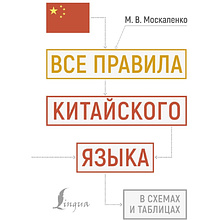 М. В. Москаленко

ВСЕ ПРАВИЛА

КИТАЙСКОГО

ЯЗЫКА

Lingua

В СХЕМАХ И ТАБЛИЦАХ